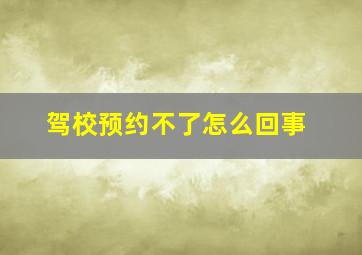 驾校预约不了怎么回事